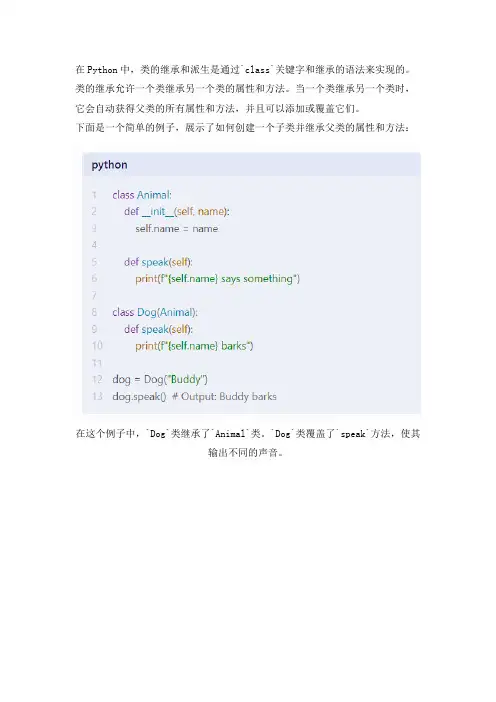 在 Python 中，类的继承和派生是通过`class`关键字和继承的语法来实现的。类的继承允许一个类继承另一个类的属性和方法。当一个类继承另一个类时，它会自动获得父类的所有属性和方法，并且可以添加或覆盖它们。
下面是一个简单的例子，展示了如何创建一个子类并继承父类的属性和方法：

python

1 class Animal:
2     def __init__(self, name):
3         self.name = name
4
5     def speak(self):
6         print(f"{self.name} says something")
7
8 class Dog(Animal):
9     def speak(self):
10        print(f"{self.name} barks")
11
12 dog = Dog("Buddy")
13 dog.speak()  # Output: Buddy barks

在这个例子中，`Dog`类继承了`Animal`类。`Dog`类覆盖了`speak`方法，使其输出不同的声音。